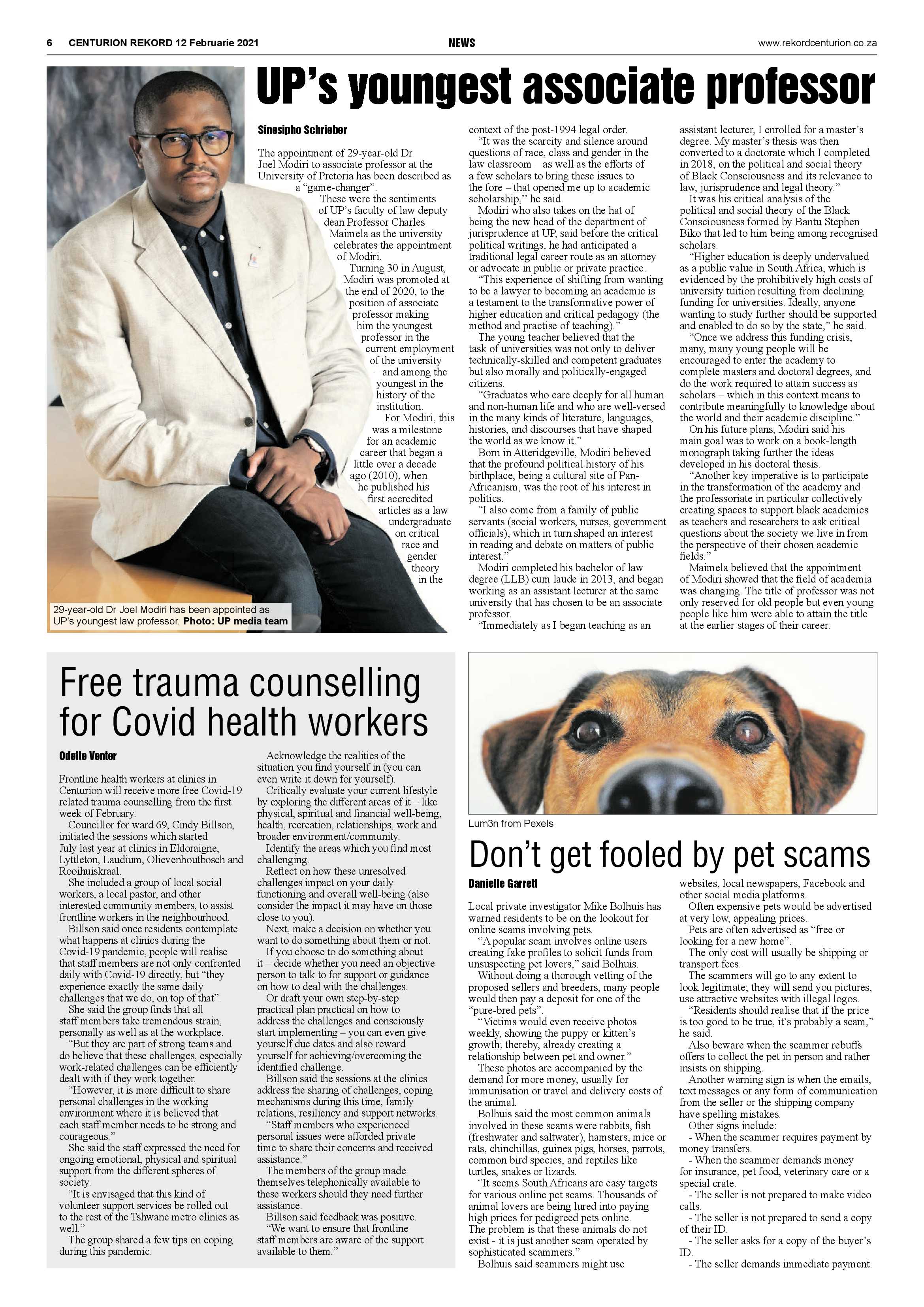 6 CENTURION REKORD 12 Februarie 2021

NEWS

www.rekordcenturion.co.za

UP's youngest associate professor

Sinesipho Schrieber

The appointment of 29-year-old Dr Joel Modiri to associate professor at the University of Pretoria has been described as a "game-changer".

These were the sentiments of UP's faculty of law deputy dean Professor Charles Maimela as the university celebrates the appointment of Modiri.

Turning 30 in August, Modiri was promoted at the end of 2020, to the position of associate professor making him the youngest professor in the current employment of the university – and among the youngest in the history of the institution.

For Modiri, this was a milestone for an academic career that began a little over a decade ago (2010), when he published his first accredited articles as a law undergraduate on critical race and gender theory in the context of the post-1994 legal order.

"It was the scarcity and silence around questions of race, class and gender in the law classroom – as well as the efforts of a few scholars to bring these issues to the fore – that opened me up to academic scholarship," he said.

Modiri who also takes on the hat of being the new head of the department of jurisprudence at UP, said before the critical political writings, he had anticipated a traditional legal career route as an attorney or advocate in public or private practice.

"This experience of shifting from wanting to be a lawyer to becoming an academic is a testament to the transformative power of higher education and critical pedagogy (the method and practise of teaching)."

The young teacher believed that the task of universities was not only to deliver technically-skilled and competent graduates but also morally and politically-engaged citizens.

"Graduates who care deeply for all human and non-human life and who are well-versed in the many kinds of literature, languages, histories, and discourses that have shaped the world as we know it."

Born in Atteridgeville, Modiri believed that the profound political history of his birthplace, being a cultural site of Pan-Africanism, was the root of his interest in politics.

"I also come from a family of public servants (social workers, nurses, government officials), which in turn shaped an interest in reading and debate on matters of public interest."

Modiri completed his bachelor of law degree (LLB) cum laude in 2013, and began working as an assistant lecturer at the same university that has chosen to be an associate professor.

"Immediately as I began teaching as an assistant lecturer, I enrolled for a master's degree. My master's thesis was then converted to a doctorate which I completed in 2018, on the political and social theory of Black Consciousness and its relevance to law, jurisprudence and legal theory."

It was his critical analysis of the political and social theory of the Black Consciousness formed by Bantu Stephen Biko that led to him being among recognised scholars.

"Higher education is deeply undervalued as a public value in South Africa, which is evidenced by the prohibitively high costs of university tuition resulting from declining funding for universities. Ideally, anyone wanting to study further should be supported and enabled to do so by the state," he said.

"Once we address this funding crisis, many, many young people will be encouraged to enter the academy to complete masters and doctoral degrees, and do the work required to attain success as scholars – which in this context means to contribute meaningfully to knowledge about the world and their academic discipline."

On his future plans, Modiri said his main goal was to work on a book-length monograph taking further the ideas developed in his doctoral thesis.

"Another key imperative is to participate in the transformation of the academy and the professoriate in particular collectively creating spaces to support black academics as teachers and researchers to ask critical questions about the society we live in from the perspective of their chosen academic fields."

Maimela believed that the appointment of Modiri showed that the field of academia was changing. The title of professor was not only reserved for old people but even young people like him were able to attain the title at the earlier stages of their career.

29-year-old Dr Joel Modiri has been appointed as UP's youngest law professor. Photo: UP media team

Free trauma counselling for Covid health workers

Odette Venter

Frontline health workers at clinics in Centurion will receive more free Covid-19 related trauma counselling from the first week of February.

Councillor for ward 69, Cindy Billson, initiated the sessions which started July last year at clinics in Eldoraigne, Lyttleton, Laudium, Olievenhoutbosch and Rooihuiskraal.

She included a group of local social workers, a local pastor, and other interested community members, to assist frontline workers in the neighbourhood.

Billson said once residents contemplate what happens at clinics during the Covid-19 pandemic, people will realise that staff members are not only confronted daily with Covid-19 directly, but "they experience exactly the same daily challenges that we do, on top of that".

She said the group finds that all staff members take tremendous strain, personally as well as at the workplace.

"But they are part of strong teams and do believe that these challenges, especially work-related challenges can be efficiently dealt with if they work together.

"However, it is more difficult to share personal challenges in the working environment where it is believed that each staff member needs to be strong and courageous."

She said the staff expressed the need for ongoing emotional, physical and spiritual support from the different spheres of society.

"It is envisaged that this kind of volunteer support services be rolled out to the rest of the Tshwane metro clinics as well."

The group shared a few tips on coping during this pandemic.

Acknowledge the realities of the situation you find yourself in (you can even write it down for yourself).

Critically evaluate your current lifestyle by exploring the different areas of it – like physical, spiritual and financial well-being, health, recreation, relationships, work and broader environment/community.

Identify the areas which you find most challenging.

Reflect on how these unresolved challenges impact on your daily functioning and overall well-being (also consider the impact it may have on those close to you).

Next, make a decision on whether you want to do something about them or not.

If you choose to do something about it – decide whether you need an objective person to talk to for support or guidance on how to deal with the challenges.

Or draft your own step-by-step practical plan practical on how to address the challenges and consciously start implementing – you can even give yourself due dates and also reward yourself for achieving/overcoming the identified challenge.

Billson said the sessions at the clinics address the sharing of challenges, coping mechanisms during this time, family relations, resiliency and support networks.

"Staff members who experienced personal issues were afforded private time to share their concerns and received assistance."

The members of the group made themselves telephonically available to these workers should they need further assistance.

Billson said feedback was positive.

"We want to ensure that frontline staff members are aware of the support available to them."

Lum3n from Pexels

Don't get fooled by pet scams

Danielle Garrett

Local private investigator Mike Bolhuis has warned residents to be on the lookout for online scams involving pets.

"A popular scam involves online users creating fake profiles to solicit funds from unsuspecting pet lovers," said Bolhuis.

Without doing a thorough vetting of the proposed sellers and breeders, many people would then pay a deposit for one of the "pure-bred pets".

"Victims would even receive photos weekly, showing the puppy or kitten's growth; thereby, already creating a relationship between pet and owner."

These photos are accompanied by the demand for more money, usually for immunisation or travel and delivery costs of the animal.

Bolhuis said the most common animals involved in these scams were rabbits, fish (freshwater and saltwater), hamsters, mice or rats, chinchillas, guinea pigs, horses, parrots, common bird species, and reptiles like turtles, snakes or lizards.

"It seems South Africans are easy targets for various online pet scams. Thousands of animal lovers are being lured into paying high prices for pedigreed pets online. The problem is that these animals do not exist - it is just another scam operated by sophisticated scammers."

Bolhuis said scammers might use websites, local newspapers, Facebook and other social media platforms.

Often expensive pets would be advertised at very low, appealing prices.

Pets are often advertised as "free or looking for a new home".

The only cost will usually be shipping or transport fees.

The scammers will go to any extent to look legitimate; they will send you pictures, use attractive websites with illegal logos.

"Residents should realise that if the price is too good to be true, it's probably a scam," he said.

Also beware when the scammer rebuffs offers to collect the pet in person and rather insists on shipping.

Another warning sign is when the emails, text messages or any form of communication from the seller or the shipping company have spelling mistakes.

Other signs include:

- When the scammer requires payment by money transfers.

- When the scammer demands money for insurance, pet food, veterinary care or a special crate.

- The seller is not prepared to make video calls.

- The seller is not prepared to send a copy of their ID.

- The seller asks for a copy of the buyer's ID.

- The seller demands immediate payment.